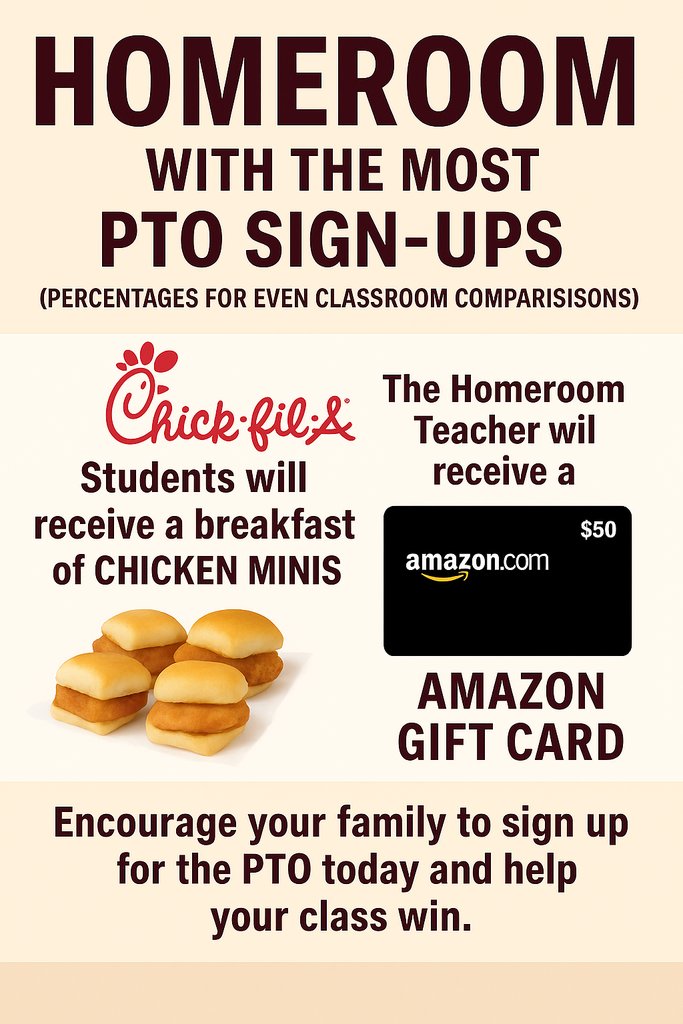 HOMEROOM
WITH THE MOST
PTO SIGN-UPS
(PERCENTAGES FOR EVEN CLASSROOM COMPARISISONS)

Chick-fil-A

Students will receive a breakfast of CHICKEN MINIS

The Homeroom Teacher wil receive a

$50
amazon.com

AMAZON GIFT CARD

Encourage your family to sign up for the PTO today and help your class win.